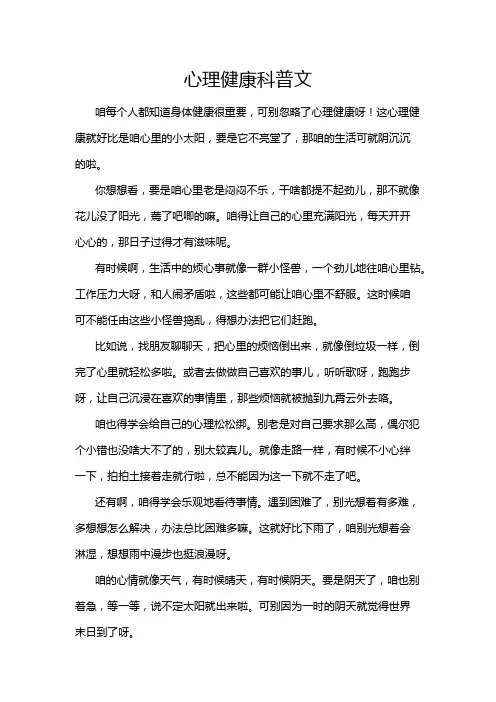 心理健康科普文

咱每个人都知道身体健康很重要，可别忽略了心理健康呀！这心理健康就好比是咱心里的小太阳，要是它不亮堂了，那咱的生活可就阴沉沉的啦。

你想想看，要是咱心里老是闷闷不乐，干啥都提不起劲儿，那不就像花儿没了阳光，蔫了吧唧的嘛。咱得让自己的心里充满阳光，每天开开心心的，那日子过得才有滋味呢。

有时候啊，生活中的烦心事就像一群小怪兽，一个劲儿地往咱心里钻。工作压力大呀，和人闹矛盾啦，这些都可能让咱心里不舒服。这时候咱可不能任由这些小怪兽捣乱，得想办法把它们赶跑。

比如说，找朋友聊聊天，把心里的烦恼倒出来，就像倒垃圾一样，倒完了心里就轻松多啦。或者去做做自己喜欢的事儿，听听歌呀，跑跑步呀，让自己沉浸在喜欢的事情里，那些烦恼就被抛到九霄云外去咯。

咱也得学会给自己的心理松松绑。别老是对自己要求那么高，偶尔犯个小错也没啥大不了的，别太较真儿。就像走路一样，有时候不小心绊一下，拍拍土接着走就行啦，总不能因为这一下就不走了吧。

还有啊，咱得学会乐观地看待事情。遇到困难了，别光想着有多难，多想想怎么解决，办法总比困难多嘛。这就好比下雨了，咱别光想着会淋湿，想想雨中漫步也挺浪漫呀。

咱的心情就像天气，有时候晴天，有时候阴天。要是阴天了，咱也别着急，等一等，说不定太阳就出来啦。可别因为一时的阴天就觉得世界末日到了呀。